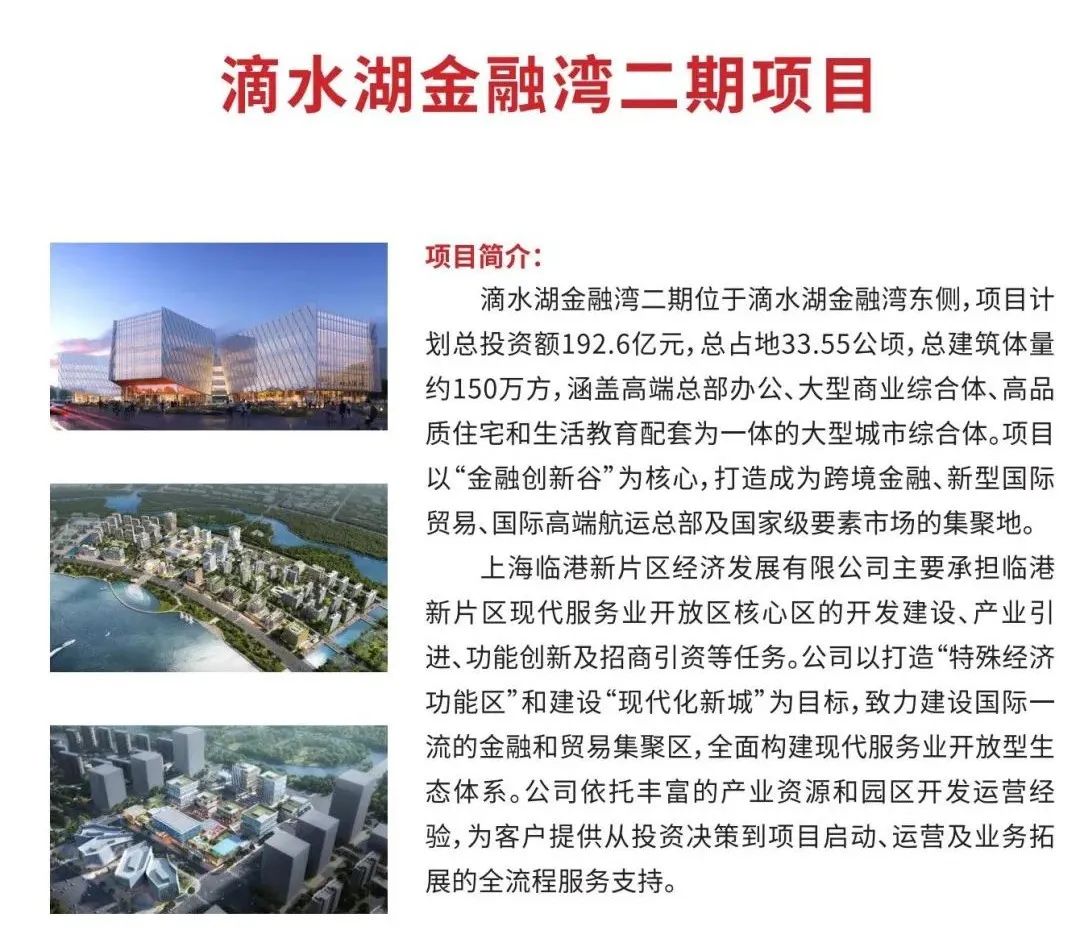 滴水湖金融湾二期项目

项目简介：

滴水湖金融湾二期位于滴水湖金融湾东侧，项目计划总投资额192.6亿元，总占地33.55公顷，总建筑体量约150万方，涵盖高端总部办公、大型商业综合体、高品质住宅和生活教育配套为一体的大型城市综合体。项目以“金融创新谷”为核心，打造成为跨境金融、新型国际贸易、国际高端航运总部及国家级要素市场的集聚地。

上海临港新片区经济发展有限公司主要承担临港新片区现代服务业开放区核心区的开发建设、产业引进、功能创新及招商引资等任务。公司以打造“特殊经济功能区”和建设“现代化新城”为目标，致力建设国际一流的金融和贸易集聚区，全面构建现代服务业开放型生态体系。公司依托丰富的产业资源和园区开发运营经验，为客户提供从投资决策到项目启动、运营及业务拓展的全流程服务支持。